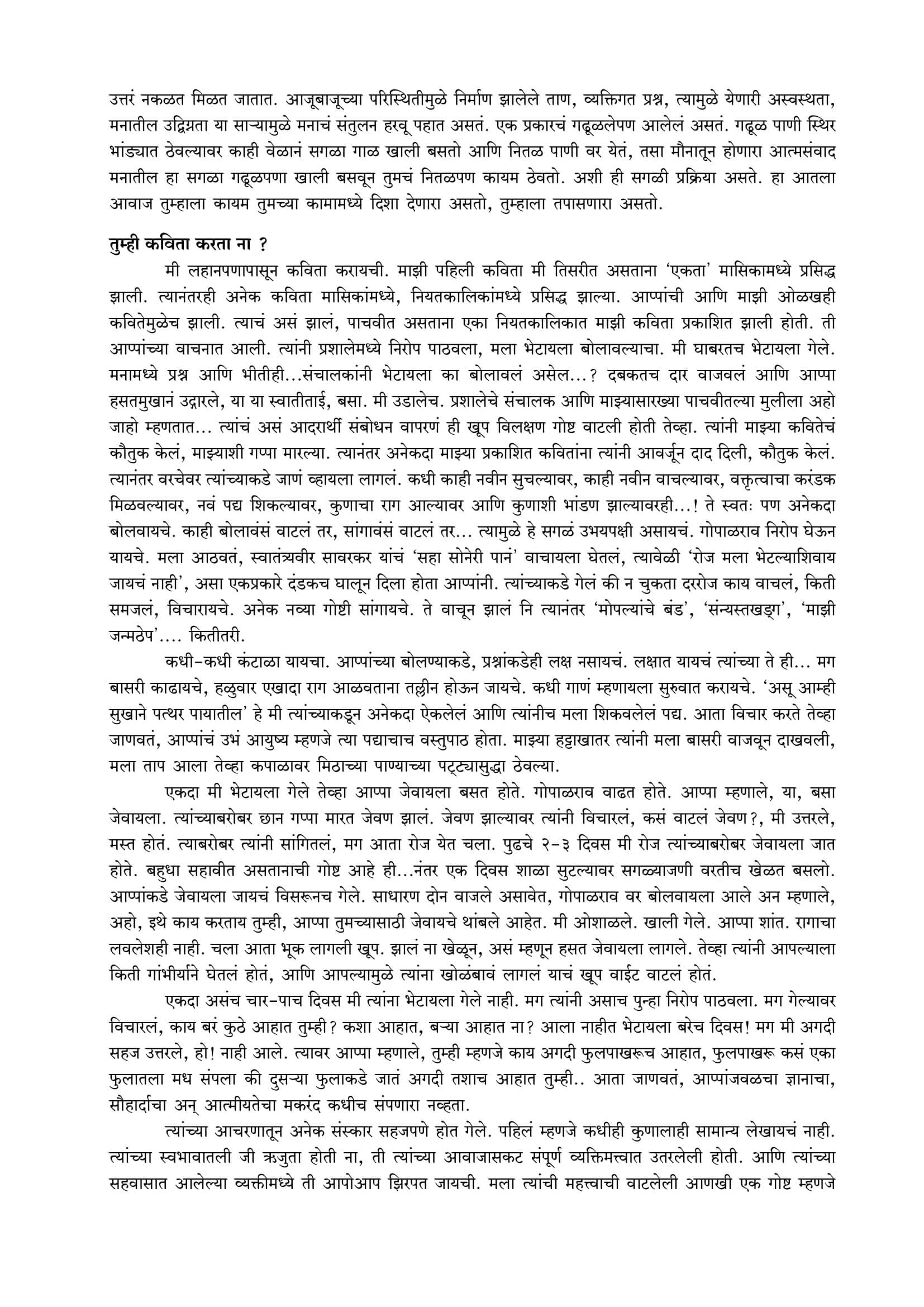 उत्तरं नकळत मिळत जातात. आजूबाजूच्या परिस्थितीमुळे निर्माण झालेले ताण, व्यक्तिगत प्रश्न, त्यामुळे येणारी अस्वस्थता, मनातील उद्विग्नता या साऱ्यामुळे मनाचं संतुलन हरवू पहात असतं. एक प्रकारचं गढूळलेपण आलेलं असतं. गढूळ पाणी स्थिर भांड्यात ठेवल्यावर काही वेळानं सगळा गाळ खाली बसतो आणि नितळ पाणी वर येतं, तसा मौनातून होणारा आत्मसंवाद मनातील हा सगळा गढूळपणा खाली बसवून तुमचं नितळपण कायम ठेवतो. अशी ही सगळी प्रक्रिया असते. हा आतला आवाज तुम्हाला कायम तुमच्या कामामध्ये दिशा देणारा असतो, तुम्हाला तपासणारा असतो.

तुम्ही कविता करता ना ?

मी लहानपणापासून कविता करायची. माझी पहिली कविता मी तिसरीत असताना 'एकता' मासिकामध्ये प्रसिद्ध झाली. त्यानंतरही अनेक कविता मासिकांमध्ये, नियतकालिकांमध्ये प्रसिद्ध झाल्या. आप्पांची आणि माझी ओळखही कवितेमुळेच झाली. त्याचं असं झालं, पाचवीत असताना एका नियतकालिकात माझी कविता प्रकाशित झाली होती. ती आप्पांच्या वाचनात आली. त्यांनी प्रशालेमध्ये निरोप पाठवला, मला भेटायला बोलावल्याचा. मी घाबरतच भेटायला गेले. मनामध्ये प्रश्न आणि भीतीही...संचालकांनी भेटायला का बोलावलं असेल...? दबकतच दार वाजवलं आणि आप्पा हसतमुखानं उद्गारले, या या स्वातीताई, बसा. मी उडालेच. प्रशालेचे संचालक आणि माझ्यासारख्या पाचवीतल्या मुलीला अहो जाहो म्हणतात... त्यांचं असं आदरार्थी संबोधन वापरणं ही खूप विलक्षण गोष्ट वाटली होती तेव्हा. त्यांनी माझ्या कवितेचं कौतुक केलं, माझ्याशी गप्पा मारल्या. त्यानंतर अनेकदा माझ्या प्रकाशित कवितांना त्यांनी आवर्जून दाद दिली, कौतुक केलं. त्यानंतर वरचेवर त्यांच्याकडे जाणं व्हायला लागलं. कधी काही नवीन सुचल्यावर, काही नवीन वाचल्यावर, वक्तृत्वाचा करंडक मिळवल्यावर, नवं पद्य शिकल्यावर, कुणाचा राग आल्यावर आणि कुणाशी भांडण झाल्यावरही...! ते स्वतः पण अनेकदा बोलवायचे. काही बोलावंसं वाटलं तर, सांगावंसं वाटलं तर... त्यामुळे हे सगळं उभयपक्षी असायचं. गोपाळराव निरोप घेऊन यायचे. मला आठवतं, स्वातंत्र्यवीर सावरकर यांचं 'सहा सोनेरी पानं' वाचायला घेतलं, त्यावेळी 'रोज मला भेटल्याशिवाय जायचं नाही', असा एकप्रकारे दंडकच घालून दिला होता आप्पांनी. त्यांच्याकडे गेलं की न चुकता दररोज काय वाचलं, किती समजलं, विचारायचे. अनेक नव्या गोष्टी सांगायचे. ते वाचून झालं नि त्यानंतर 'मोपल्यांचे बंड', 'संन्यस्तखड्ग', 'माझी जन्मठेप'.... कितीतरी.

कधी-कधी कंटाळा यायचा. आप्पांच्या बोलण्याकडे, प्रश्नांकडेही लक्ष नसायचं. लक्षात यायचं त्यांच्या ते ही... मग बासरी काढायचे, हळुवार एखादा राग आळवताना तल्लीन होऊन जायचे. कधी गाणं म्हणायला सुरुवात करायचे. 'असू आम्ही सुखाने पत्थर पायातील' हे मी त्यांच्याकडून अनेकदा ऐकलेलं आणि त्यांनीच मला शिकवलेलं पद्य. आता विचार करते तेव्हा जाणवतं, आप्पांचं उभं आयुष्य म्हणजे त्या पद्याचाच वस्तुपाठ होता. माझ्या हट्टाखातर त्यांनी मला बासरी वाजवून दाखवली, मला ताप आला तेव्हा कपाळावर मिठाच्या पाण्याच्या पट्ट्यासुद्धा ठेवल्या.

एकदा मी भेटायला गेले तेव्हा आप्पा जेवायला बसत होते. गोपाळराव वाढत होते. आप्पा म्हणाले, या, बसा जेवायला. त्यांच्याबरोबर छान गप्पा मारत जेवण झालं. जेवण झाल्यावर त्यांनी विचारलं, कसं वाटलं जेवण?, मी उत्तरले, मस्त होतं. त्याबरोबर त्यांनी सांगितलं, मग आता रोज येत चला. पुढचे २-३ दिवस मी रोज त्यांच्याबरोबर जेवायला जात होते. बहुधा सहावीत असतानाची गोष्ट आहे ही...नंतर एक दिवस शाळा सुटल्यावर सगळ्याजणी वरतीच खेळत बसलो. आप्पांकडे जेवायला जायचं विसरूनच गेले. साधारण दोन वाजले असावेत, गोपाळराव वर बोलवायला आले अन म्हणाले, अहो, इथे काय करताय तुम्ही, आप्पा तुमच्यासाठी जेवायचे थांबले आहेत. मी ओशाळले. खाली गेले. आप्पा शांत. रागाचा लवलेशही नाही. चला आता भूक लागली खूप. झालं ना खेळून, असं म्हणून हसत जेवायला लागले. तेव्हा त्यांनी आपल्याला किती गांभीर्याने घेतलं होतं, आणि आपल्यामुळे त्यांना खोळंबावं लागलं याचं खूप वाईट वाटलं होतं.

एकदा असंच चार-पाच दिवस मी त्यांना भेटायला गेले नाही. मग त्यांनी असाच पुन्हा निरोप पाठवला. मग गेल्यावर विचारलं, काय बरं कुठे आहात तुम्ही? कशा आहात, बऱ्या आहात ना? आला नाहीत भेटायला बरेच दिवस! मग मी अगदी सहज उत्तरले, हो! नाही आले. त्यावर आप्पा म्हणाले, तुम्ही म्हणजे काय अगदी फुलपाखरूच आहात, फुलपाखरू कसं एका फुलातला मध संपला की दुसऱ्या फुलाकडे जातं अगदी तशाच आहात तुम्ही.. आता जाणवतं, आप्पांजवळचा ज्ञानाचा, सौहार्दाचा अन् आत्मीयतेचा मकरंद कधीच संपणारा नव्हता.

त्यांच्या आचरणातून अनेक संस्कार सहजपणे होत गेले. पहिलं म्हणजे कधीही कुणालाही सामान्य लेखायचं नाही. त्यांच्या स्वभावातली जी ऋजुता होती ना, ती त्यांच्या आवाजासकट संपूर्ण व्यक्तिमत्त्वात उतरलेली होती. आणि त्यांच्या सहवासात आलेल्या व्यक्तीमध्ये ती आपोआप झिरपत जायची. मला त्यांची महत्त्वाची वाटलेली आणखी एक गोष्ट म्हणजे